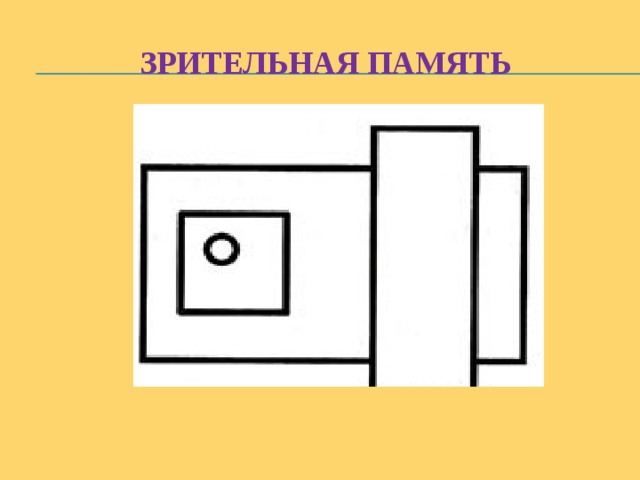 ЗРИТЕЛЬНАЯ ПАМЯТЬ